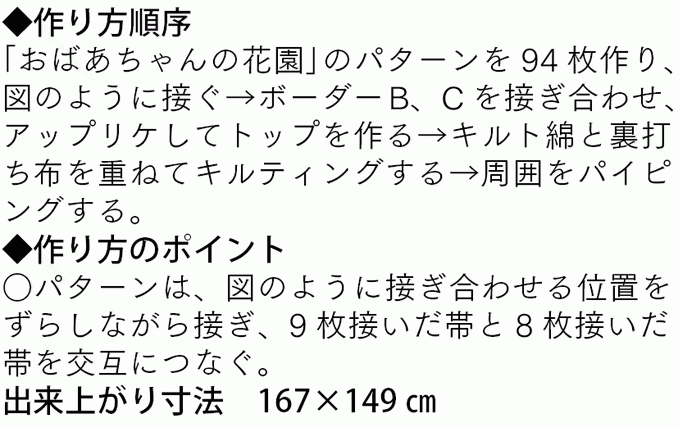 ◆作り方順序
「おばあちゃんの花園」のパターンを94枚作り、図のように接ぐ→ボーダーB、Cを接ぎ合わせ、アップリケしてトップを作る→キルト綿と裏打ち布を重ねてキルティングする→周囲をパイピングする。
◆作り方のポイント
○パターンは、図のように接ぎ合わせる位置をずらしながら接ぎ、9枚接いだ帯と8枚接いだ帯を交互につなぐ。
出来上がり寸法　167×149㎝